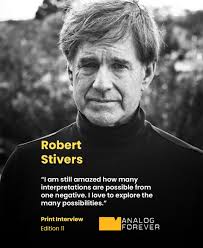 Robert Stivers

"I am still amazed how many interpretations are possible from one negative. I love to explore the many possibilities."

Print Interview
Edition II

ANALOG FOREVER